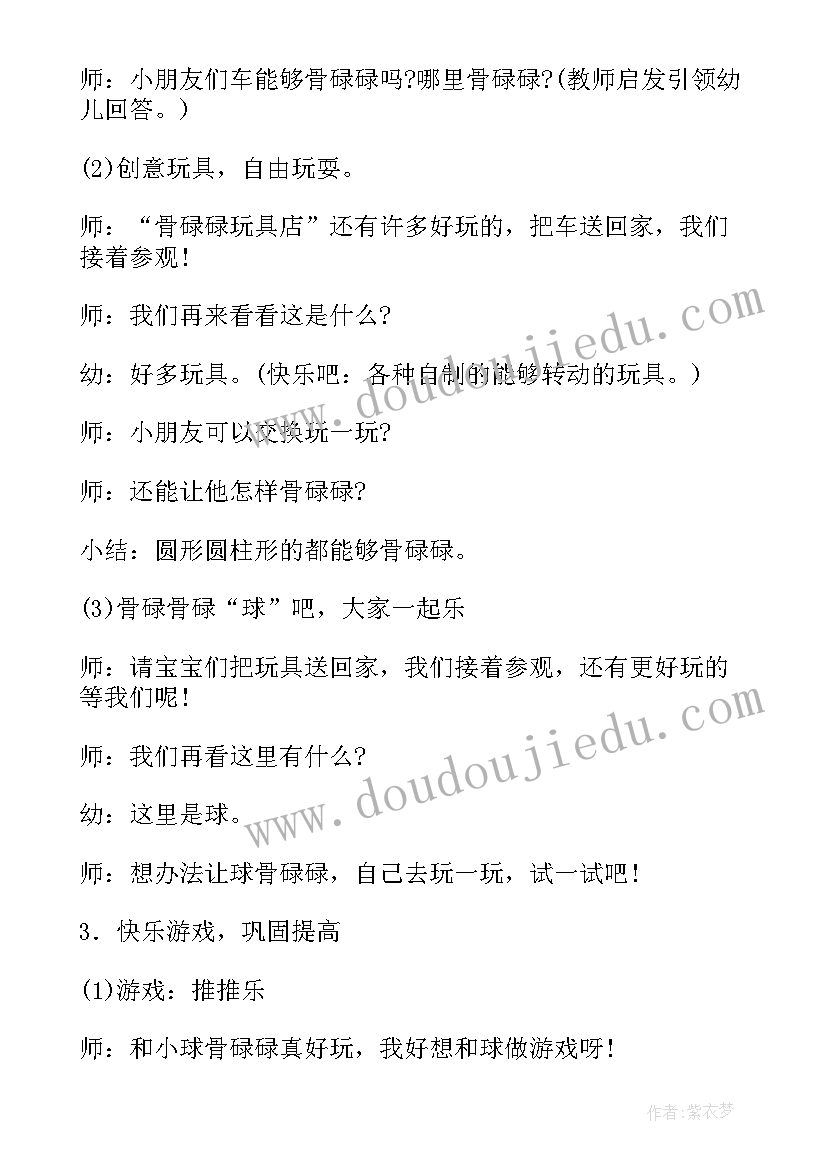 师：小朋友们车能够骨碌碌吗?哪里骨碌碌?(教师启发引领幼儿回答。)

(2)创意玩具，自由玩耍。

师：“骨碌碌玩具店”还有许多好玩的，把车送回家，我们接着参观！

师：我们再来看看这是什么?

幼：好多玩具。(快乐吧：各种自制的能够转动的玩具。)

师：小朋友可以交换玩一玩?

师：还能让他怎样骨碌碌?

小结：圆形圆柱形的都能够骨碌碌。

(3)骨碌骨碌“球”吧，大家一起乐

师：请宝宝们把玩具送回家，我们接着参观，还有更好玩的等我们呢！

师：我们再看这里有什么?

幼：这里是球。

师：想办法让球骨碌碌，自己去玩一玩，试一试吧！

3．快乐游戏，巩固提高

(1)游戏：推推乐

师：和小球骨碌碌真好玩，我好想和球做游戏呀！

www.doudoujiedu.com

www.doudoujiedu.com

作者：紫衣梦